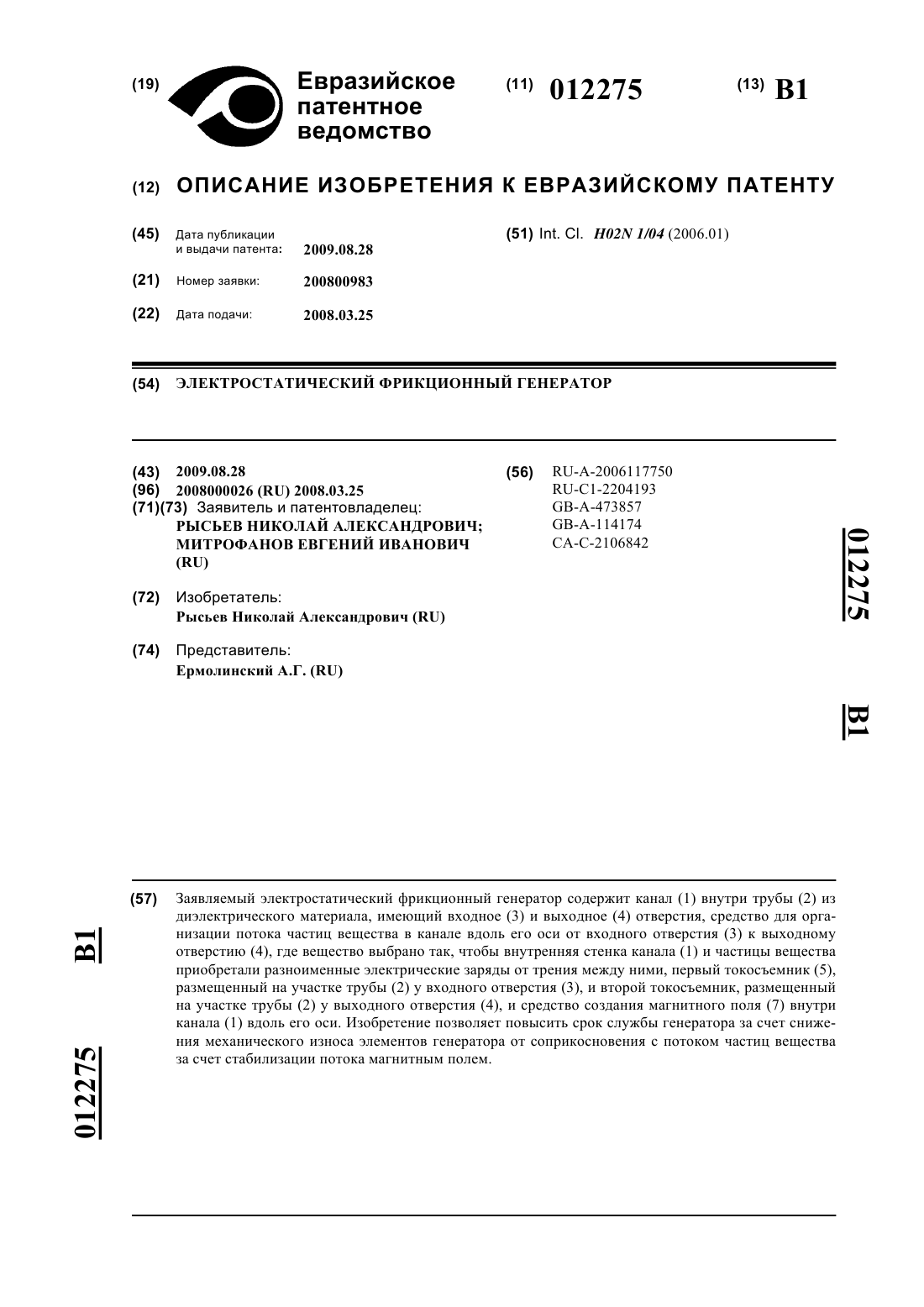 (19) Евразийское патентное ведомство

(11) 012275

(13) B1

(12) ОПИСАНИЕ ИЗОБРЕТЕНИЯ К ЕВРАЗИЙСКОМУ ПАТЕНТУ

(45) Дата публикации и выдачи патента: 2009.08.28

(21) Номер заявки: 200800983

(22) Дата подачи: 2008.03.25

(51) Int. Cl. H02N 1/04 (2006.01)

(54) ЭЛЕКТРОСТАТИЧЕСКИЙ ФРИКЦИОННЫЙ ГЕНЕРАТОР

(43) 2009.08.28
(96) 2008000026 (RU) 2008.03.25
(71)(73) Заявитель и патентовладелец:
РЫСЬЕВ НИКОЛАЙ АЛЕКСАНДРОВИЧ; МИТРОФАНОВ ЕВГЕНИЙ ИВАНОВИЧ (RU)

(72) Изобретатель:
Рысьев Николай Александрович (RU)

(74) Представитель:
Ермолинский А.Г. (RU)

(56) RU-A-2006117750
RU-C1-2204193
GB-A-473857
GB-A-114174
CA-C-2106842

012275

B1

(57) Заявляемый электростатический фрикционный генератор содержит канал (1) внутри трубы (2) из диэлектрического материала, имеющий входное (3) и выходное (4) отверстия, средство для организации потока частиц вещества в канале вдоль его оси от входного отверстия (3) к выходному отверстию (4), где вещество выбрано так, чтобы внутренняя стенка канала (1) и частицы вещества приобретали разноименные электрические заряды от трения между ними, первый токосъемник (5), размещенный на участке трубы (2) у входного отверстия (3), и второй токосъемник, размещенный на участке трубы (2) у выходного отверстия (4), и средство создания магнитного поля (7) внутри канала (1) вдоль его оси. Изобретение позволяет повысить срок службы генератора за счет снижения механического износа элементов генератора от соприкосновения с потоком частиц вещества за счет стабилизации потока магнитным полем.

B1

012275